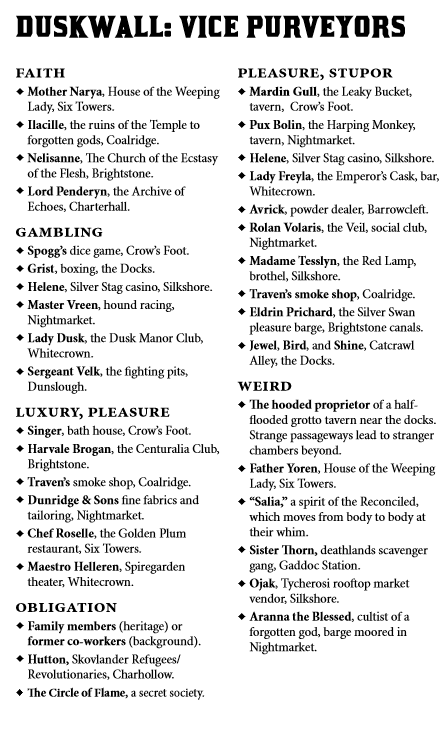 DUSKWALL: VICE PURVEYORS

FAITH
◆ Mother Narya, House of the Weeping Lady, Six Towers.
◆ Ilacille, the ruins of the Temple to forgotten gods, Coalridge.
◆ Nelisanne, The Church of the Ecstasy of the Flesh, Brightstone.
◆ Lord Penderyn, the Archive of Echoes, Charterhall.

GAMBLING
◆ Spogg's dice game, Crow's Foot.
◆ Grist, boxing, the Docks.
◆ Helene, Silver Stag casino, Silkshore.
◆ Master Vreen, hound racing, Nightmarket.
◆ Lady Dusk, the Dusk Manor Club, Whitecrown.
◆ Sergeant Velk, the fighting pits, Dunslough.

LUXURY, PLEASURE
◆ Singer, bath house, Crow's Foot.
◆ Harvale Brogan, the Centuralia Club, Brightstone.
◆ Traven's smoke shop, Coalridge.
◆ Dunridge & Sons fine fabrics and tailoring, Nightmarket.
◆ Chef Roselle, the Golden Plum restaurant, Six Towers.
◆ Maestro Helleren, Spiregarden theater, Whitecrown.

OBLIGATION
◆ Family members (heritage) or former co-workers (background).
◆ Hutton, Skovlander Refugees/ Revolutionaries, Charhollow.
◆ The Circle of Flame, a secret society.

PLEASURE, STUPOR
◆ Mardin Gull, the Leaky Bucket, tavern, Crow's Foot.
◆ Pux Bolin, the Harping Monkey, tavern, Nightmarket.
◆ Helene, Silver Stag casino, Silkshore.
◆ Lady Freyla, the Emperor's Cask, bar, Whitecrown.
◆ Avrick, powder dealer, Barrowcleft.
◆ Rolan Volaris, the Veil, social club, Nightmarket.
◆ Madame Tesslyn, the Red Lamp, brothel, Silkshore.
◆ Traven's smoke shop, Coalridge.
◆ Eldrin Prichard, the Silver Swan pleasure barge, Brightstone canals.
◆ Jewel, Bird, and Shine, Catcrawl Alley, the Docks.

WEIRD
◆ The hooded proprietor of a half-flooded grotto tavern near the docks. Strange passageways lead to stranger chambers beyond.
◆ Father Yoren, House of the Weeping Lady, Six Towers.
◆ "Salia," a spirit of the Reconciled, which moves from body to body at their whim.
◆ Sister Thorn, deathlands scavenger gang, Gaddoc Station.
◆ Ojak, Tycherosi rooftop market vendor, Silkshore.
◆ Aranna the Blessed, cultist of a forgotten god, barge moored in Nightmarket.